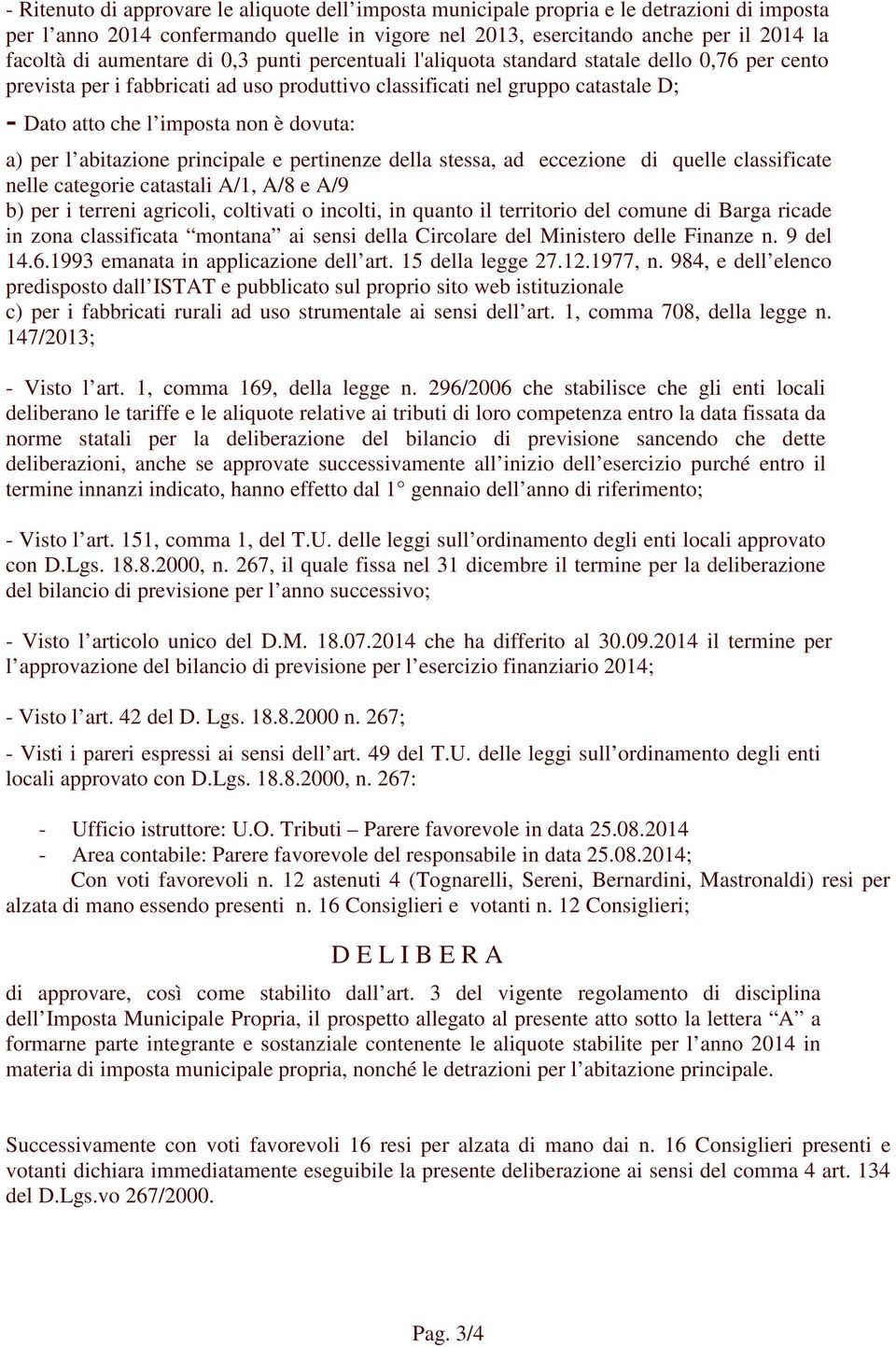 - Ritenuto di approvare le aliquote dell’imposta municipale propria e le detrazioni di imposta per l’anno 2014 confermando quelle in vigore nel 2013, esercitando anche per il 2014 la facoltà di aumentare di 0,3 punti percentuali l'aliquota standard statale dello 0,76 per cento prevista per i fabbricati ad uso produttivo classificati nel gruppo catastale D;

- Dato atto che l’imposta non è dovuta:

a) per l’abitazione principale e pertinenze della stessa, ad eccezione di quelle classificate nelle categorie catastali A/1, A/8 e A/9
b) per i terreni agricoli, coltivati o incolti, in quanto il territorio del comune di Barga ricade in zona classificata “montana” ai sensi della Circolare del Ministero delle Finanze n. 9 del 14.6.1993 emanata in applicazione dell’art. 15 della legge 27.12.1977, n. 984, e dell’elenco predisposto dall’ISTAT e pubblicato sul proprio sito web istituzionale
c) per i fabbricati rurali ad uso strumentale ai sensi dell’art. 1, comma 708, della legge n. 147/2013;

- Visto l’art. 1, comma 169, della legge n. 296/2006 che stabilisce che gli enti locali deliberano le tariffe e le aliquote relative ai tributi di loro competenza entro la data fissata da norme statali per la deliberazione del bilancio di previsione sancendo che dette deliberazioni, anche se approvate successivamente all’inizio dell’esercizio purché entro il termine innanzi indicato, hanno effetto dal 1° gennaio dell’anno di riferimento;

- Visto l’art. 151, comma 1, del T.U. delle leggi sull’ordinamento degli enti locali approvato con D.Lgs. 18.8.2000, n. 267, il quale fissa nel 31 dicembre il termine per la deliberazione del bilancio di previsione per l’anno successivo;

- Visto l’articolo unico del D.M. 18.07.2014 che ha differito al 30.09.2014 il termine per l’approvazione del bilancio di previsione per l’esercizio finanziario 2014;

- Visto l’art. 42 del D. Lgs. 18.8.2000 n. 267;

- Visti i pareri espressi ai sensi dell’art. 49 del T.U. delle leggi sull’ordinamento degli enti locali approvato con D.Lgs. 18.8.2000, n. 267:

- Ufficio istruttore: U.O. Tributi – Parere favorevole in data 25.08.2014
- Area contabile: Parere favorevole del responsabile in data 25.08.2014;
Con voti favorevoli n. 12 astenuti 4 (Tognarelli, Sereni, Bernardini, Mastronaldi) resi per alzata di mano essendo presenti n. 16 Consiglieri e votanti n. 12 Consiglieri;

D E L I B E R A

di approvare, così come stabilito dall’art. 3 del vigente regolamento di disciplina dell’Imposta Municipale Propria, il prospetto allegato al presente atto sotto la lettera “A” a formarne parte integrante e sostanziale contenente le aliquote stabilite per l’anno 2014 in materia di imposta municipale propria, nonché le detrazioni per l’abitazione principale.

Successivamente con voti favorevoli 16 resi per alzata di mano dai n. 16 Consiglieri presenti e votanti dichiara immediatamente eseguibile la presente deliberazione ai sensi del comma 4 art. 134 del D.Lgs.vo 267/2000.

Pag. 3/4